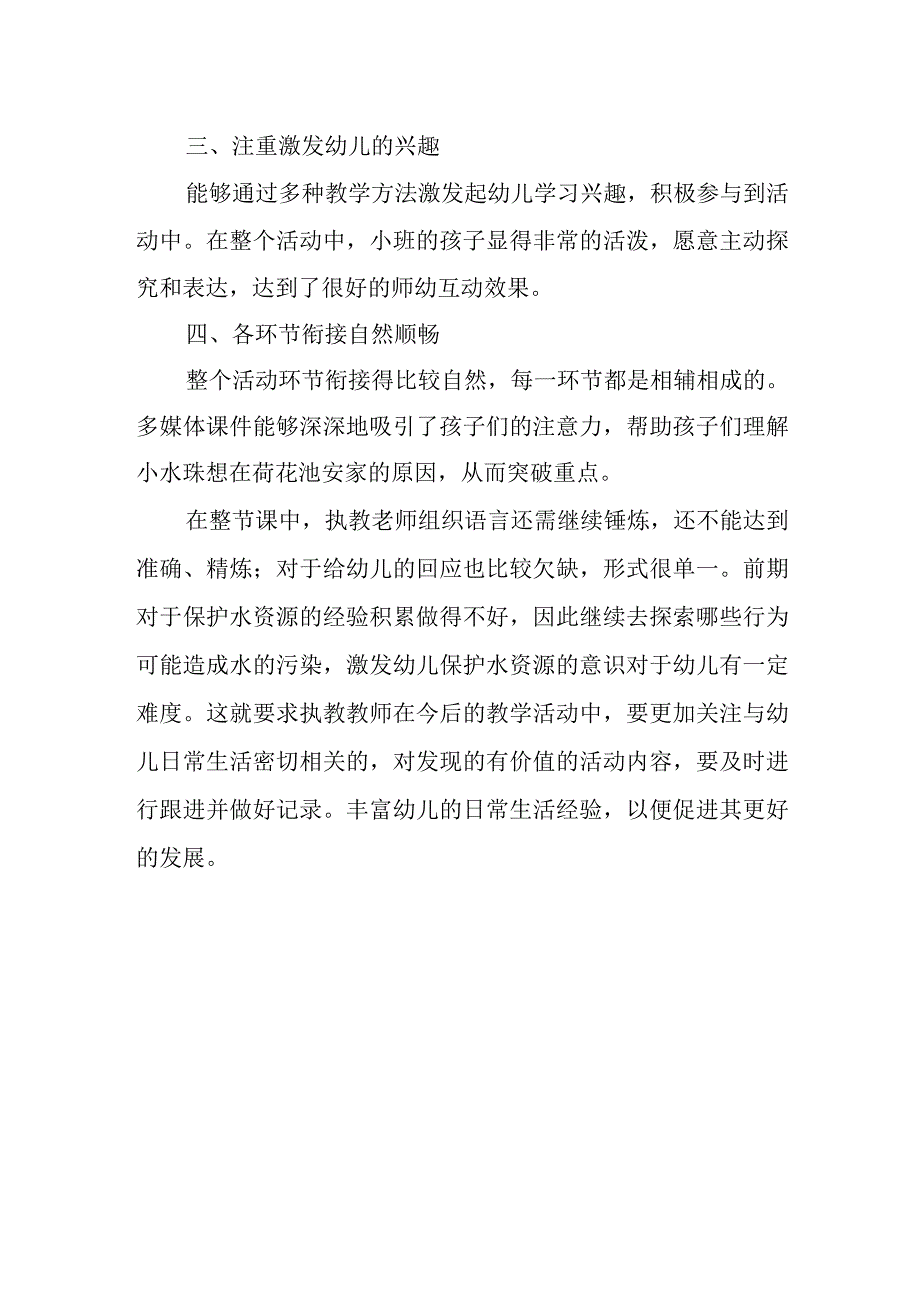 三、注重激发幼儿的兴趣

能够通过多种教学方法激发起幼儿学习兴趣，积极参与到活动中。在整个活动中，小班的孩子显得非常的活泼，愿意主动探究和表达，达到了很好的师幼互动效果。

四、各环节衔接自然顺畅

整个活动环节衔接得比较自然，每一环节都是相辅相成的。多媒体课件能够深深地吸引了孩子们的注意力，帮助孩子们理解小水珠想在荷花池安家的原因，从而突破重点。

在整节课中，执教老师组织语言还需继续锤炼，还不能达到准确、精炼；对于给幼儿的回应也比较欠缺，形式很单一。前期对于保护水资源的经验积累做得不好，因此继续去探索哪些行为可能造成水的污染，激发幼儿保护水资源的意识对于幼儿有一定难度。这就要求执教教师在今后的教学活动中，要更加关注与幼儿日常生活密切相关的，对发现的有价值的活动内容，要及时进行跟进并做好记录。丰富幼儿的日常生活经验，以便促进其更好的发展。